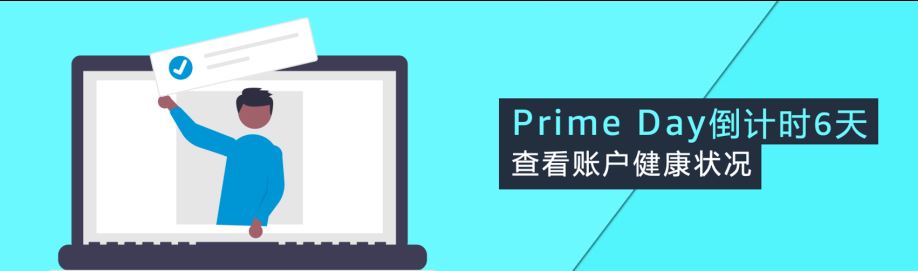 Prime Day倒计时6天
查看账户健康状况